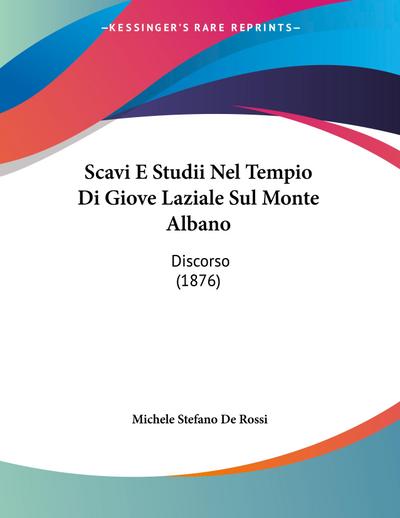 —KESSINGER'S RARE REPRINTS—

Scavi E Studii Nel Tempio Di Giove Laziale Sul Monte Albano

Discorso
(1876)

Michele Stefano De Rossi